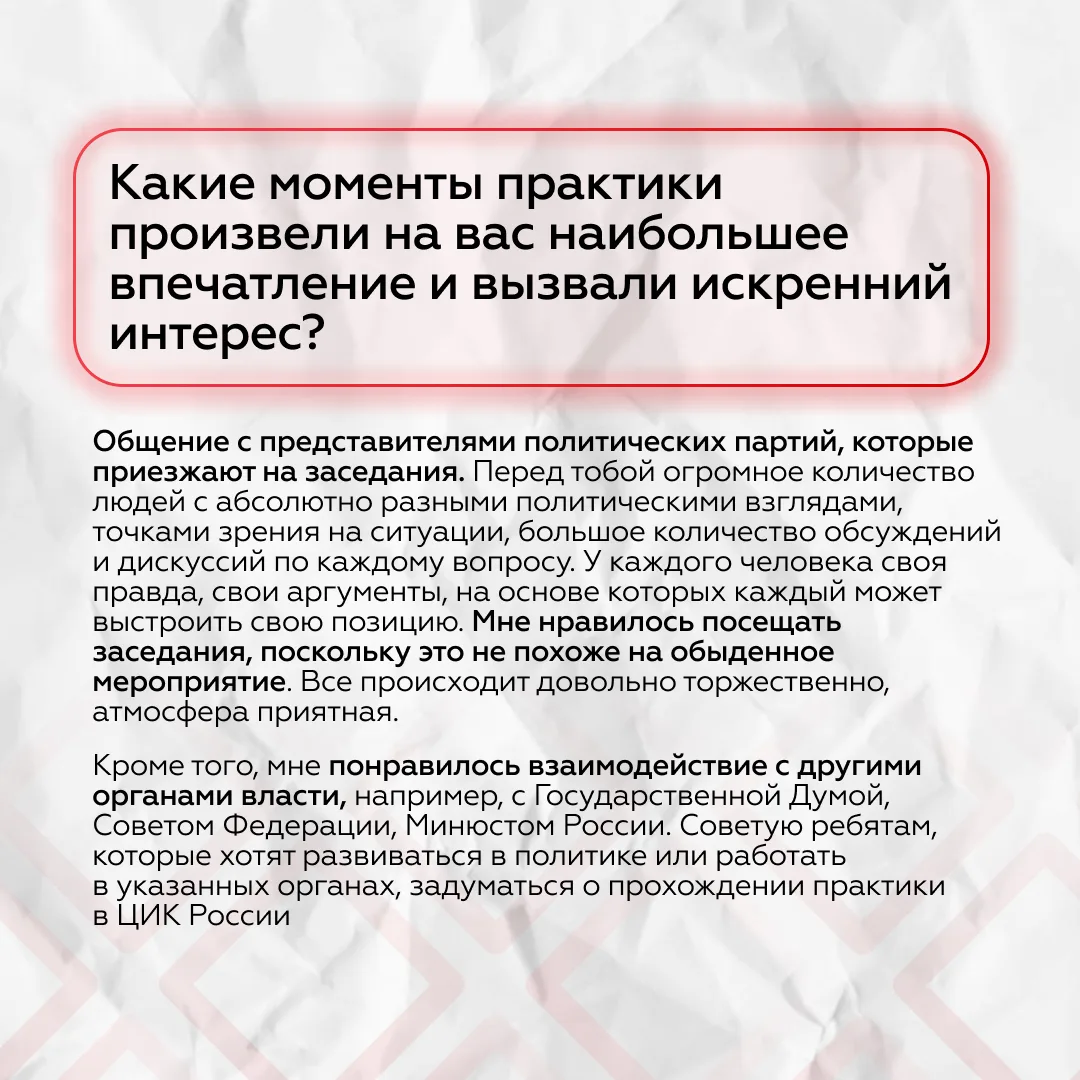 Какие моменты практики произвели на вас наибольшее впечатление и вызвали искренний интерес?

Общение с представителями политических партий, которые приезжают на заседания. Перед тобой огромное количество людей с абсолютно разными политическими взглядами, точками зрения на ситуации, большое количество обсуждений и дискуссий по каждому вопросу. У каждого человека своя правда, свои аргументы, на основе которых каждый может выстроить свою позицию. Мне нравилось посещать заседания, поскольку это не похоже на обыденное мероприятие. Все происходит довольно торжественно, атмосфера приятная.

Кроме того, мне понравилось взаимодействие с другими органами власти, например, с Государственной Думой, Советом Федерации, Минюстом России. Советую ребятам, которые хотят развиваться в политике или работать в указанных органах, задуматься о прохождении практики в ЦИК России